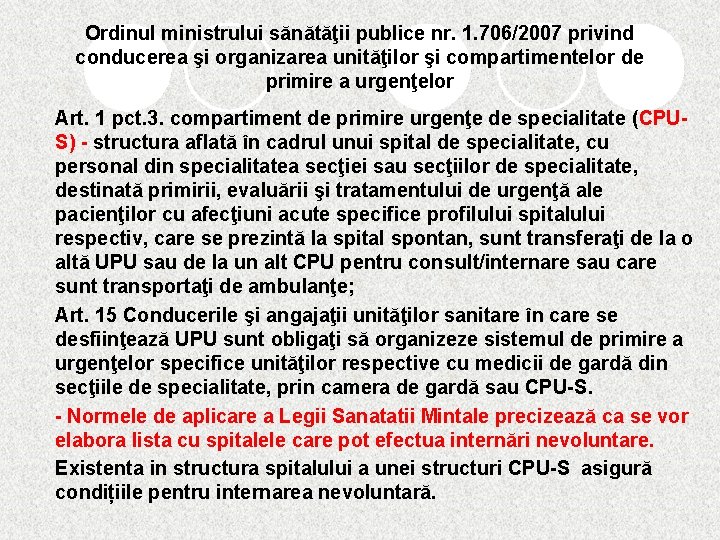 Ordinul ministrului sănătăţii publice nr. 1.706/2007 privind conducerea şi organizarea unităţilor şi compartimentelor de primire a urgenţelor

Art. 1 pct.3. compartiment de primire urgenţe de specialitate (CPU-S) - structura aflată în cadrul unui spital de specialitate, cu personal din specialitatea secţiei sau secţiilor de specialitate, destinată primirii, evaluării şi tratamentului de urgenţă ale pacienţilor cu afecţiuni acute specifice profilului spitalului respectiv, care se prezintă la spital spontan, sunt transferaţi de la o altă UPU sau de la un alt CPU pentru consult/internare sau care sunt transportaţi de ambulanţe;

Art. 15 Conducerile şi angajaţii unităţilor sanitare în care se desfiinţează UPU sunt obligaţi să organizeze sistemul de primire a urgenţelor specifice unităţilor respective cu medicii de gardă din secţiile de specialitate, prin camera de gardă sau CPU-S.

- Normele de aplicare a Legii Sanatatii Mintale precizează ca se vor elabora lista cu spitalele care pot efectua internări nevoluntare.

Existenta in structura spitalului a unei structuri CPU-S asigură condițiile pentru internarea nevoluntară.